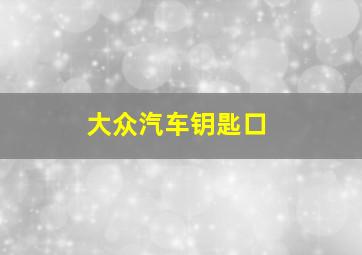 大众汽车钥匙口